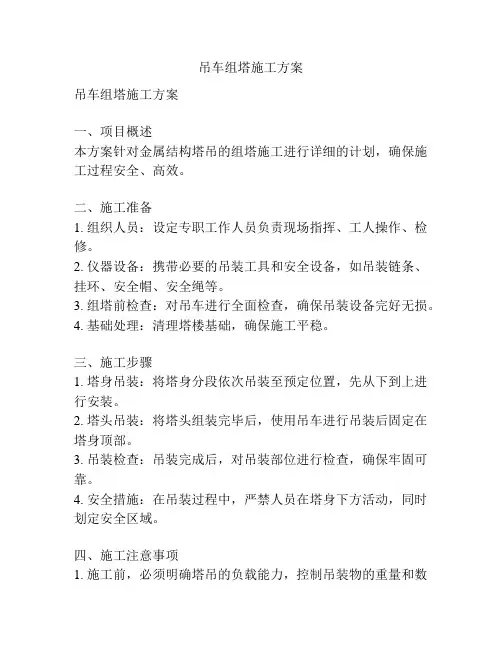 吊车组塔施工方案

吊车组塔施工方案

一、项目概述
本方案针对金属结构塔吊的组塔施工进行详细的计划，确保施工过程安全、高效。

二、施工准备
1. 组织人员：设定专职工作人员负责现场指挥、工人操作、检修。
2. 仪器设备：携带必要的吊装工具和安全设备，如吊装链条、挂环、安全帽、安全绳等。
3. 组塔前检查：对吊车进行全面检查，确保吊装设备完好无损。
4. 基础处理：清理塔楼基础，确保施工平稳。

三、施工步骤
1. 塔身吊装：将塔身分段依次吊装至预定位置，先从下到上进行安装。
2. 塔头吊装：将塔头组装完毕后，使用吊车进行吊装后固定在塔身顶部。
3. 吊装检查：吊装完成后，对吊装部位进行检查，确保牢固可靠。
4. 安全措施：在吊装过程中，严禁人员在塔身下方活动，同时划定安全区域。

四、施工注意事项
1. 施工前，必须明确塔吊的负载能力，控制吊装物的重量和数